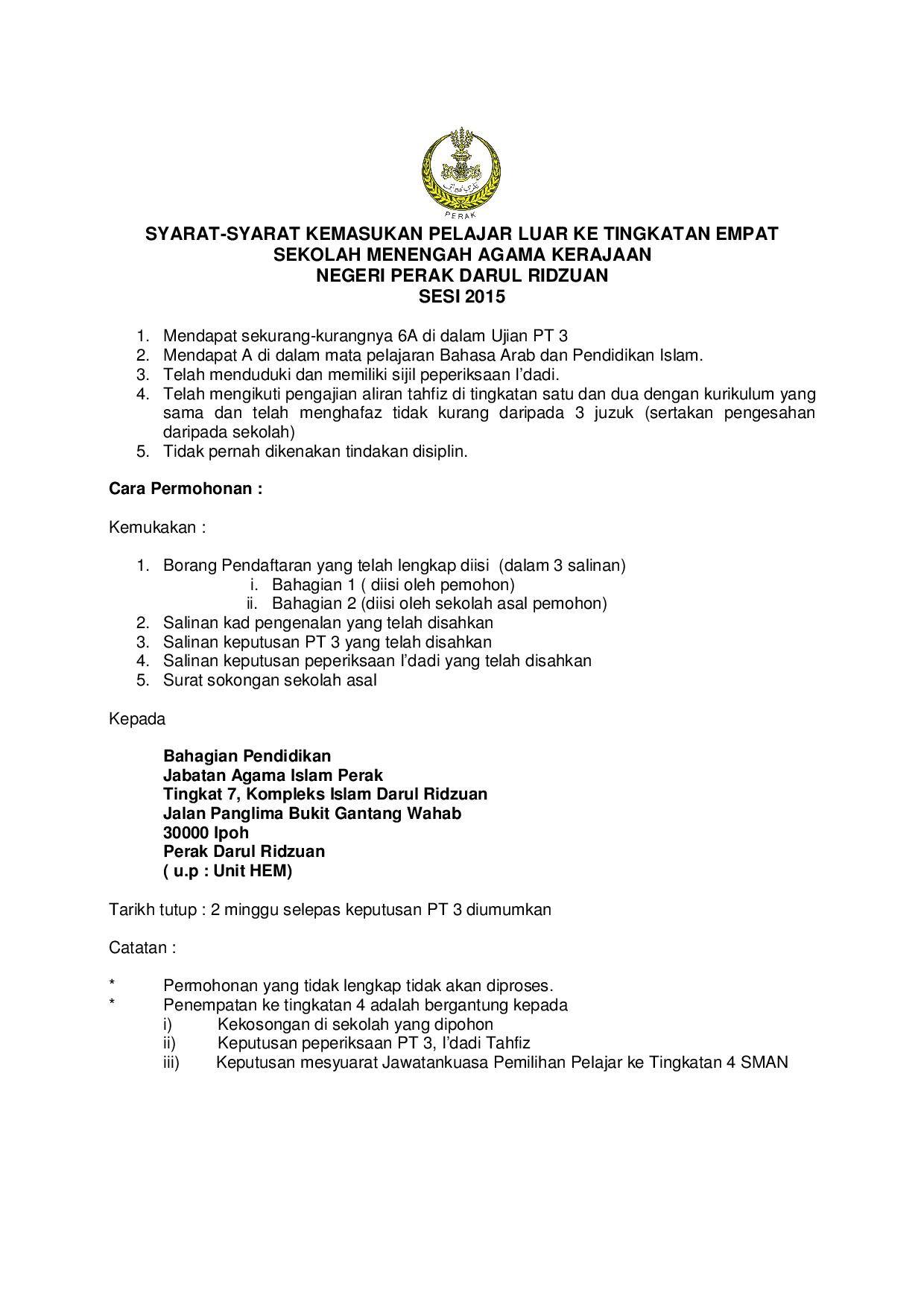 PERAK

SYARAT-SYARAT KEMASUKAN PELAJAR LUAR KE TINGKATAN EMPAT
SEKOLAH MENENGAH AGAMA KERAJAAN
NEGERI PERAK DARUL RIDZUAN
SESI 2015

1. Mendapat sekurang-kurangnya 6A di dalam Ujian PT 3
2. Mendapat A di dalam mata pelajaran Bahasa Arab dan Pendidikan Islam.
3. Telah menduduki dan memiliki sijil peperiksaan I'dadi.
4. Telah mengikuti pengajian aliran tahfiz di tingkatan satu dan dua dengan kurikulum yang sama dan telah menghafaz tidak kurang daripada 3 juzuk (sertakan pengesahan daripada sekolah)
5. Tidak pernah dikenakan tindakan disiplin.

Cara Permohonan :

Kemukakan :

1. Borang Pendaftaran yang telah lengkap diisi (dalam 3 salinan)
i. Bahagian 1 ( diisi oleh pemohon)
ii. Bahagian 2 (diisi oleh sekolah asal pemohon)
2. Salinan kad pengenalan yang telah disahkan
3. Salinan keputusan PT 3 yang telah disahkan
4. Salinan keputusan peperiksaan I'dadi yang telah disahkan
5. Surat sokongan sekolah asal

Kepada

Bahagian Pendidikan
Jabatan Agama Islam Perak
Tingkat 7, Kompleks Islam Darul Ridzuan
Jalan Panglima Bukit Gantang Wahab
30000 Ipoh
Perak Darul Ridzuan
( u.p : Unit HEM)

Tarikh tutup : 2 minggu selepas keputusan PT 3 diumumkan

Catatan :

* Permohonan yang tidak lengkap tidak akan diproses.
* Penempatan ke tingkatan 4 adalah bergantung kepada
i) Kekosongan di sekolah yang dipohon
ii) Keputusan peperiksaan PT 3, I'dadi Tahfiz
iii) Keputusan mesyuarat Jawatankuasa Pemilihan Pelajar ke Tingkatan 4 SMAN